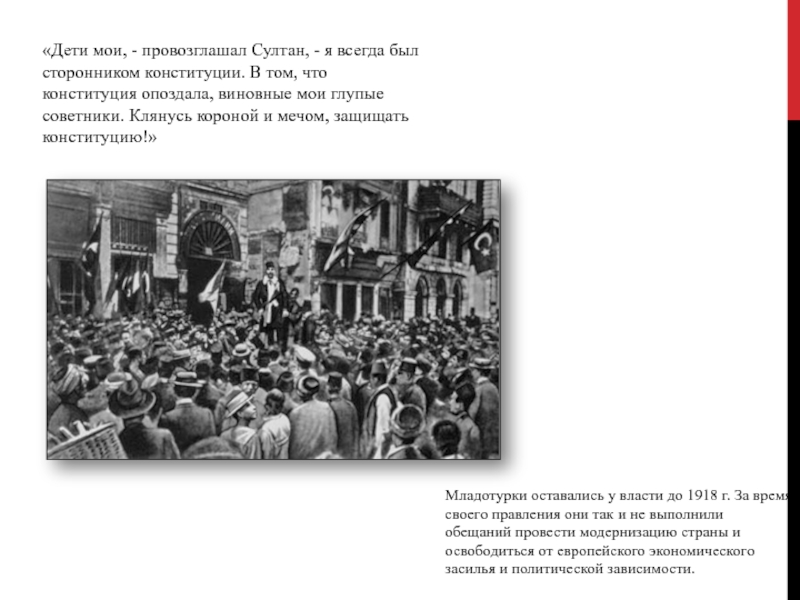 «Дети мои, - провозглашал Султан, - я всегда был сторонником конституции. В том, что конституция опоздала, виновные мои глупые советники. Клянусь короной и мечом, защищать конституцию!»

Младотурки оставались у власти до 1918 г. За время своего правления они так и не выполнили обещаний провести модернизацию страны и освободиться от европейского экономического засилья и политической зависимости.